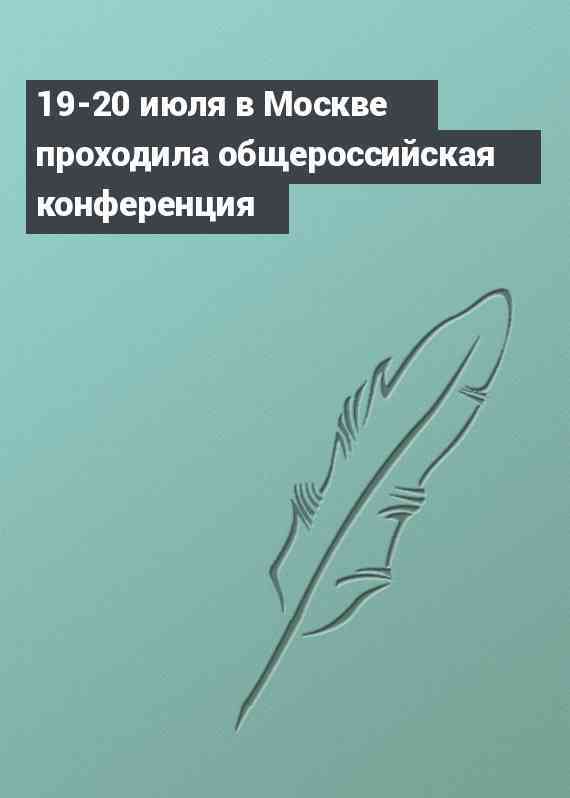 19-20 июля в Москве проходила общероссийская конференция